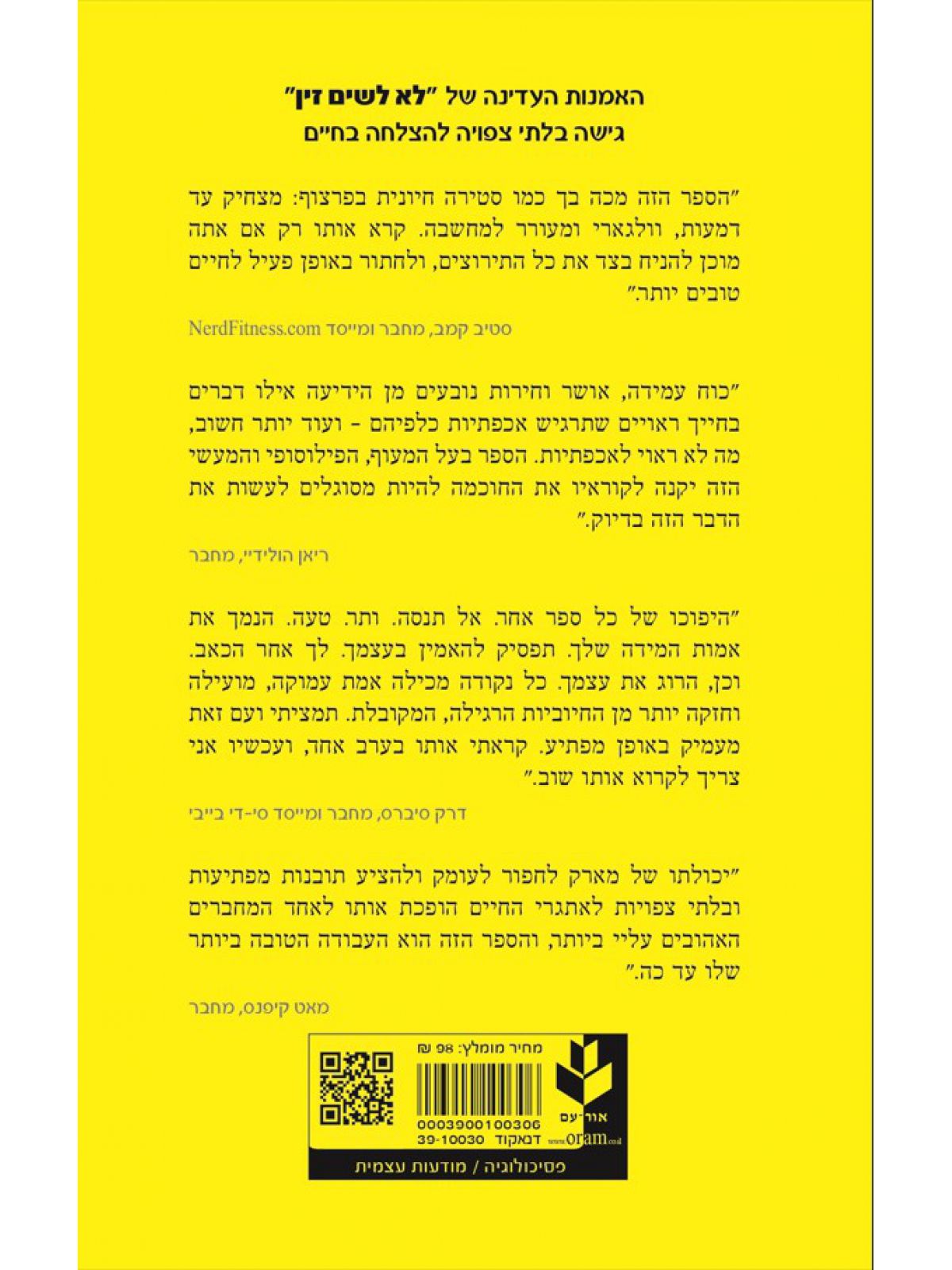 האמנות העדינה של "לא לשים זין"
גישה בלתי צפויה להצלחה בחיים

"הספר הזה מכה בך כמו סטירה חיונית בפרצוף: מצחיק עד דמעות, וולגארי ומעורר למחשבה. קרא אותו רק אם אתה מוכן להניח בצד את כל התירוצים, ולחתור באופן פעיל לחיים טובים יותר."

סטיב קמב, מחבר ומייסד NerdFitness.com

"כוח עמידה, אושר וחירות נובעים מן הידיעה אילו דברים בחייך ראויים שתרגיש אכפתיות כלפיהם - ועוד יותר חשוב, מה לא ראוי לאכפתיות. הספר בעל המעוף, הפילוסופי והמעשי הזה יקנה לקוראיו את החוכמה להיות מסוגלים לעשות את הדבר הזה בדיוק."

ריאן הולידיי, מחבר

"היפוכו של כל ספר אחר. אל תנסה. ותר. טעה. הנמך את אמות המידה שלך. תפסיק להאמין בעצמך. לך אחר הכאב. וכן, הרוג את עצמך. כל נקודה מכילה אמת עמוקה, מועילה וחזקה יותר מן החיוביות הרגילה, המקובלת. תמציתי ועם זאת מעמיק באופן מפתיע. קראתי אותו בערב אחד, ועכשיו אני צריך לקרוא אותו שוב."

דרק סיברס, מחבר ומייסד סי-די בייבי

"יכולתו של מארק לחפור לעומק ולהציע תובנות מפתיעות ובלתי צפויות לאתגרי החיים הופכת אותו לאחד המחברים האהובים עליי ביותר, והספר הזה הוא העבודה הטובה ביותר שלו עד כה."

מאט קיפנס, מחבר

מחיר מומלץ: 98 ₪
0003900100306
39-10030 דנאקוד
אור-עם
www.oram.co.il
פסיכולוגיה / מודעות עצמית